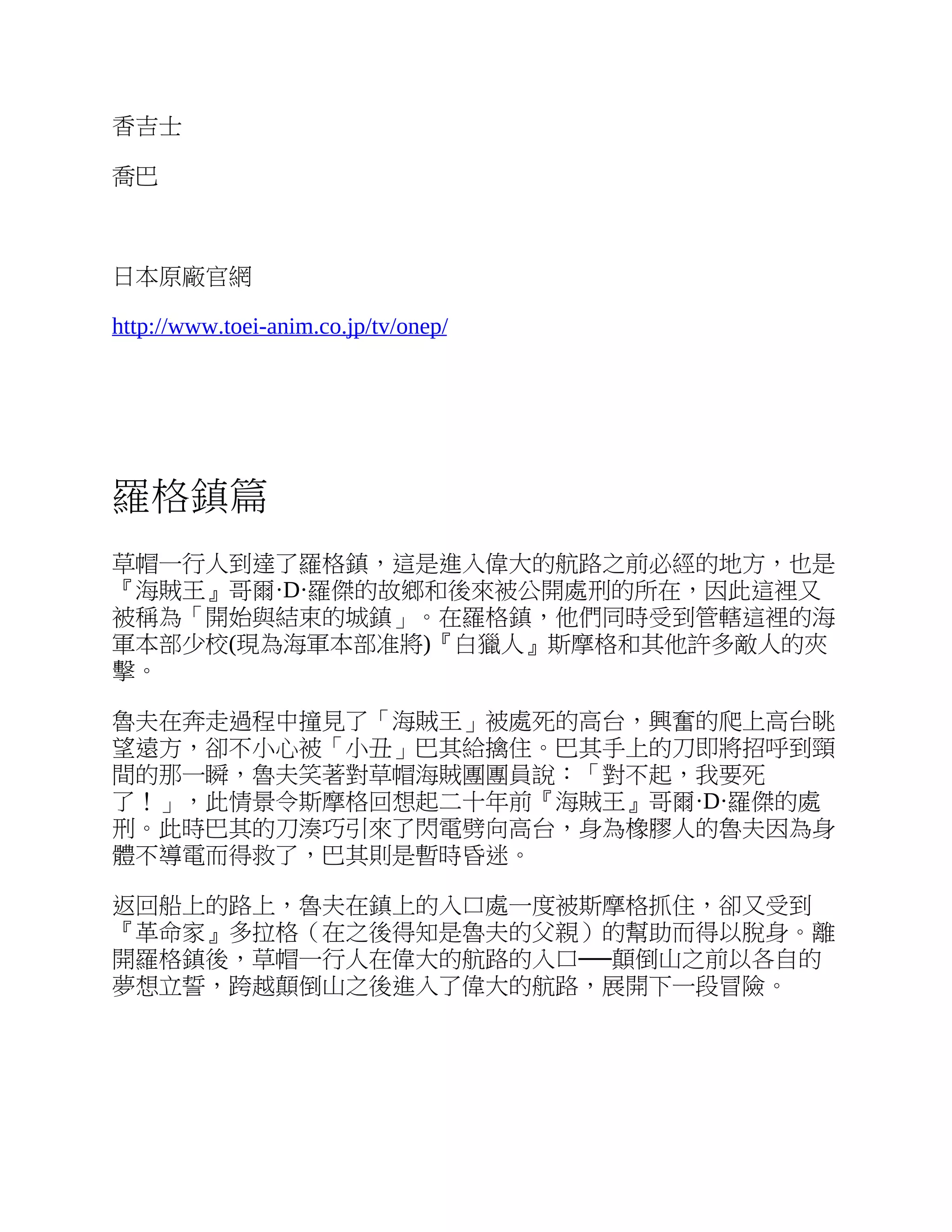 香吉士

喬巴

日本原廠官網

http://www.toei-anim.co.jp/tv/onep/

羅格鎮篇

草帽一行人到達了羅格鎮，這是進入偉大的航路之前必經的地方，也是『海賊王』哥爾·D·羅傑的故鄉和後來被公開處刑的所在，因此這裡又被稱為「開始與結束的城鎮」。在羅格鎮，他們同時受到管轄這裡的海軍本部少校(現為海軍本部准將)『白獵人』斯摩格和其他許多敵人的夾擊。

魯夫在奔走過程中撞見了「海賊王」被處死的高台，興奮的爬上高台眺望遠方，卻不小心被「小丑」巴其給擒住。巴其手上的刀即將招呼到頸間的那一瞬，魯夫笑著對草帽海賊團團員說：「對不起，我要死了！」，此情景令斯摩格回想起二十年前『海賊王』哥爾·D·羅傑的處刑。此時巴其的刀湊巧引來了閃電劈向高台，身為橡膠人的魯夫因為身體不導電而得救了，巴其則是暫時昏迷。

返回船上的路上，魯夫在鎮上的入口處一度被斯摩格抓住，卻又受到『革命家』多拉格（在之後得知是魯夫的父親）的幫助而得以脫身。離開羅格鎮後，草帽一行人在偉大的航路的入口──顛倒山之前以各自的夢想立誓，跨越顛倒山之後進入了偉大的航路，展開下一段冒險。